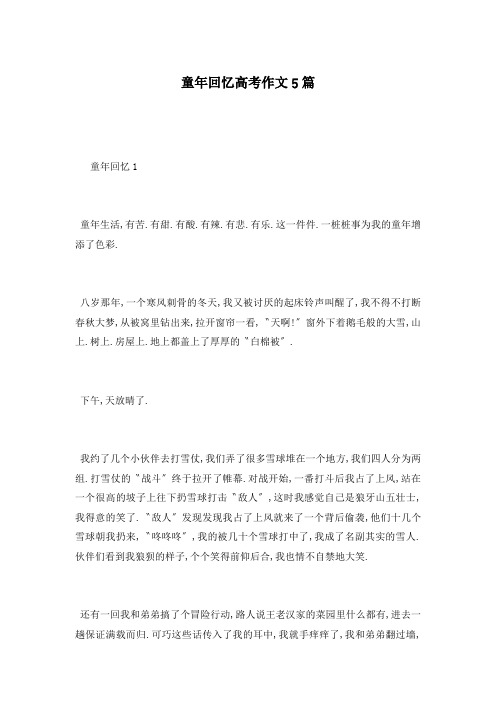 童年回忆高考作文5篇

童年回忆1

童年生活,有苦.有甜.有酸.有辣.有悲.有乐.这一件件.一桩桩事为我的童年增添了色彩.

八岁那年,一个寒风刺骨的冬天,我又被讨厌的起床铃声叫醒了,我不得不打断春秋大梦,从被窝里钻出来,拉开窗帘一看,"天啊!"窗外下着鹅毛般的大雪,山上.树上.房屋上.地上都盖上了厚厚的"白棉被".

下午,天放晴了.

我约了几个小伙伴去打雪仗,我们弄了很多雪球堆在一个地方,我们四人分为两组.打雪仗的"战斗"终于拉开了帷幕.对战开始,一番打斗后我占了上风,站在一个很高的坡子上往下扔雪球打击"敌人",这时我感觉自己是狼牙山五壮士,我得意的笑了."敌人"发现发现我占了上风就来了一个背后偷袭,他们十几个雪球朝我扔来,"咚咚咚",我的被几十个雪球打中了,我成了名副其实的雪人.伙伴们看到我狼狈的样子,个个笑得前仰后合,我也情不自禁地大笑.

还有一回我和弟弟搞了个冒险行动,路人说王老汉家的菜园里什么都有,进去一趟保证满载而归.可巧这些话传入了我的耳中,我就手痒痒了,我和弟弟翻过墙,